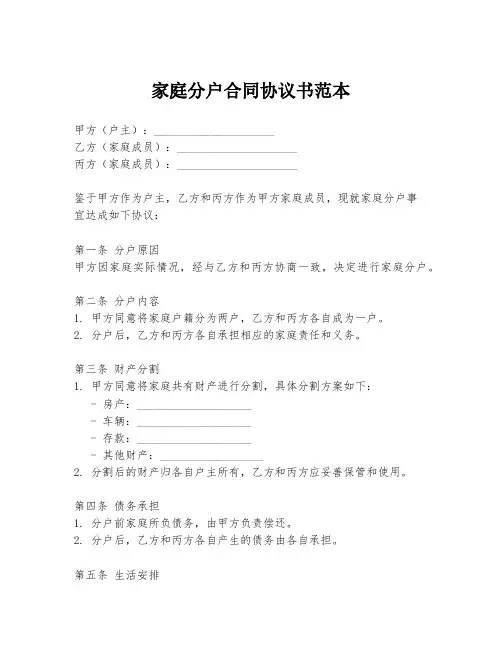 家庭分户合同协议书范本

甲方（户主）：____________________
乙方（家庭成员）：____________________
丙方（家庭成员）：____________________

鉴于甲方作为户主，乙方和丙方作为甲方家庭成员，现就家庭分户事宜达成如下协议：

第一条 分户原因
甲方因家庭实际情况，经与乙方和丙方协商一致，决定进行家庭分户。

第二条 分户内容
1. 甲方同意将家庭户籍分为两户，乙方和丙方各自成为一户。
2. 分户后，乙方和丙方各自承担相应的家庭责任和义务。

第三条 财产分割
1. 甲方同意将家庭共有财产进行分割，具体分割方案如下：
- 房产：____________________
- 车辆：____________________
- 存款：____________________
- 其他财产：____________________
2. 分割后的财产归各自户主所有，乙方和丙方应妥善保管和使用。

第四条 债务承担
1. 分户前家庭所负债务，由甲方负责偿还。
2. 分户后，乙方和丙方各自产生的债务由各自承担。

第五条 生活安排